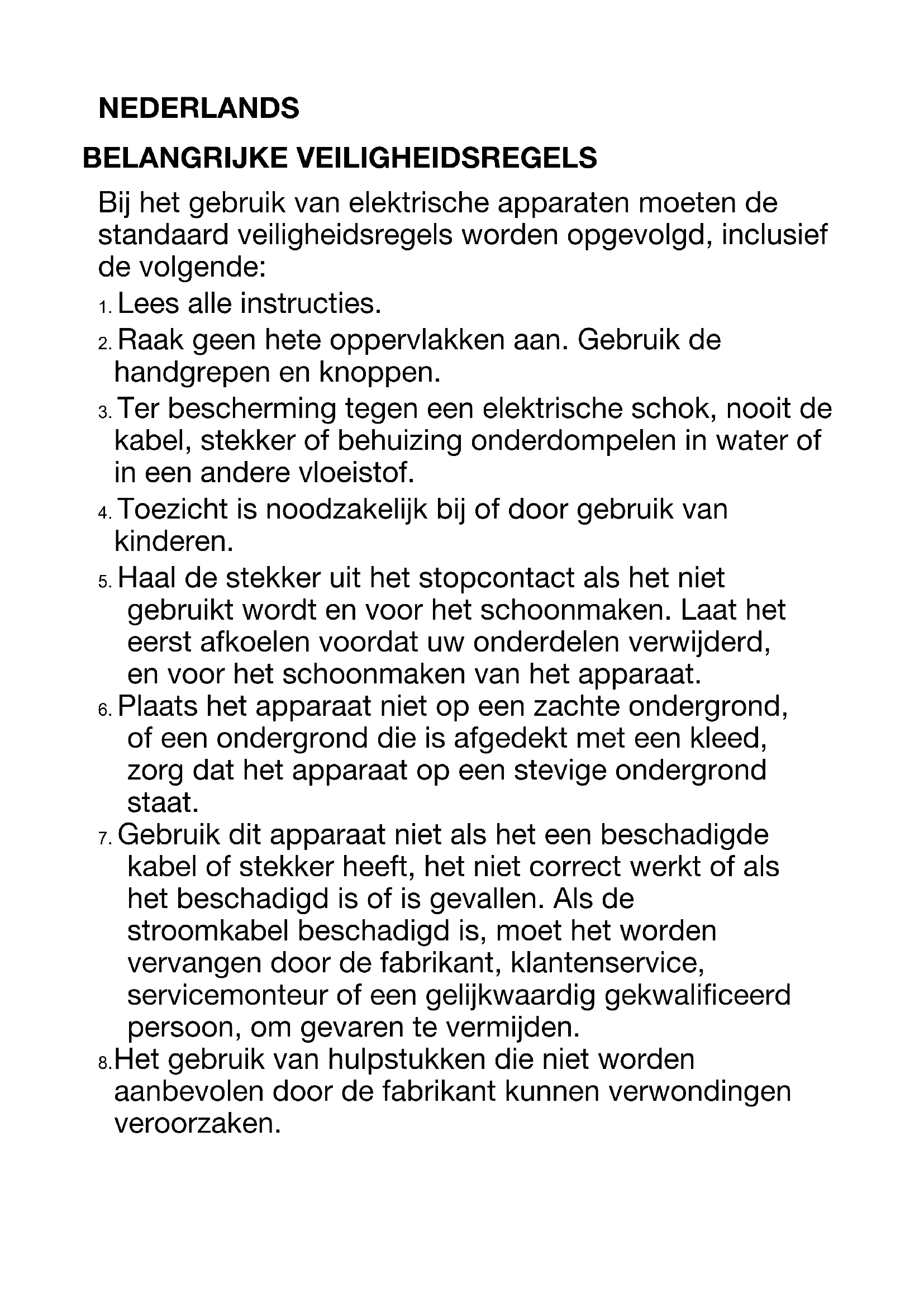 NEDERLANDS

BELANGRIJKE VEILIGHEIDSREGELS

Bij het gebruik van elektrische apparaten moeten de standaard veiligheidsregels worden opgevolgd, inclusief de volgende:

1. Lees alle instructies.

2. Raak geen hete oppervlakken aan. Gebruik de handgrepen en knoppen.

3. Ter bescherming tegen een elektrische schok, nooit de kabel, stekker of behuizing onderdompelen in water of in een andere vloeistof.

4. Toezicht is noodzakelijk bij of door gebruik van kinderen.

5. Haal de stekker uit het stopcontact als het niet gebruikt wordt en voor het schoonmaken. Laat het eerst afkoelen voordat uw onderdelen verwijderd, en voor het schoonmaken van het apparaat.

6. Plaats het apparaat niet op een zachte ondergrond, of een ondergrond die is afgedekt met een kleed, zorg dat het apparaat op een stevige ondergrond staat.

7. Gebruik dit apparaat niet als het een beschadigde kabel of stekker heeft, het niet correct werkt of als het beschadigd is of is gevallen. Als de stroomkabel beschadigd is, moet het worden vervangen door de fabrikant, klantenservice, servicemonteur of een gelijkwaardig gekwalificeerd persoon, om gevaren te vermijden.

8. Het gebruik van hulpstukken die niet worden aanbevolen door de fabrikant kunnen verwondingen veroorzaken.